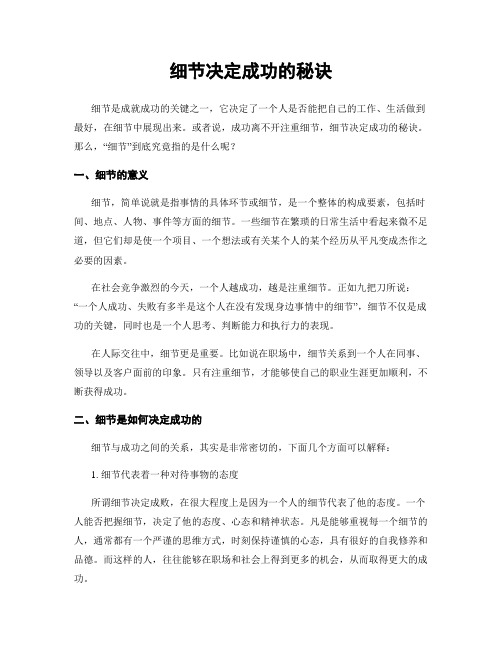 细节决定成功的秘诀

细节是成就成功的关键之一，它决定了一个人是否能把自己的工作、生活做到最好，在细节中展现出来。或者说，成功离不开注重细节，细节决定成功的秘诀。那么，“细节”到底究竟指的是什么呢？

一、细节的意义

细节，简单说就是指事情的具体环节或细节，是一个整体的构成要素，包括时间、地点、人物、事件等方面的细节。一些细节在繁琐的日常生活中看起来微不足道，但它们却是使一个项目、一个想法或有关某个人的某个经历从平凡变成杰作之必要的因素。

在社会竞争激烈的今天，一个人越成功，越是注重细节。正如九把刀所说：“一个人成功、失败有多半是这个人在没有发现身边事情中的细节”，细节不仅是成功的关键，同时也是一个人思考、判断能力和执行力的表现。

在人际交往中，细节更是重要。比如说在职场中，细节关系到一个人在同事、领导以及客户面前的印象。只有注重细节，才能够使自己的职业生涯更加顺利，不断获得成功。

二、细节是如何决定成功的

细节与成功之间的关系，其实是非常密切的，下面几个方面可以解释：

1. 细节代表着一种对待事物的态度

所谓细节决定成败，在很大程度上是因为一个人的细节代表了他的态度。一个人能否把握细节，决定了他的态度、心态和精神状态。凡是能够重视每一个细节的人，通常都有一个严谨的思维方式，时刻保持谨慎的心态，具有很好的自我修养和品德。而这样的人，往往能够在职场和社会上得到更多的机会，从而取得更大的成功。